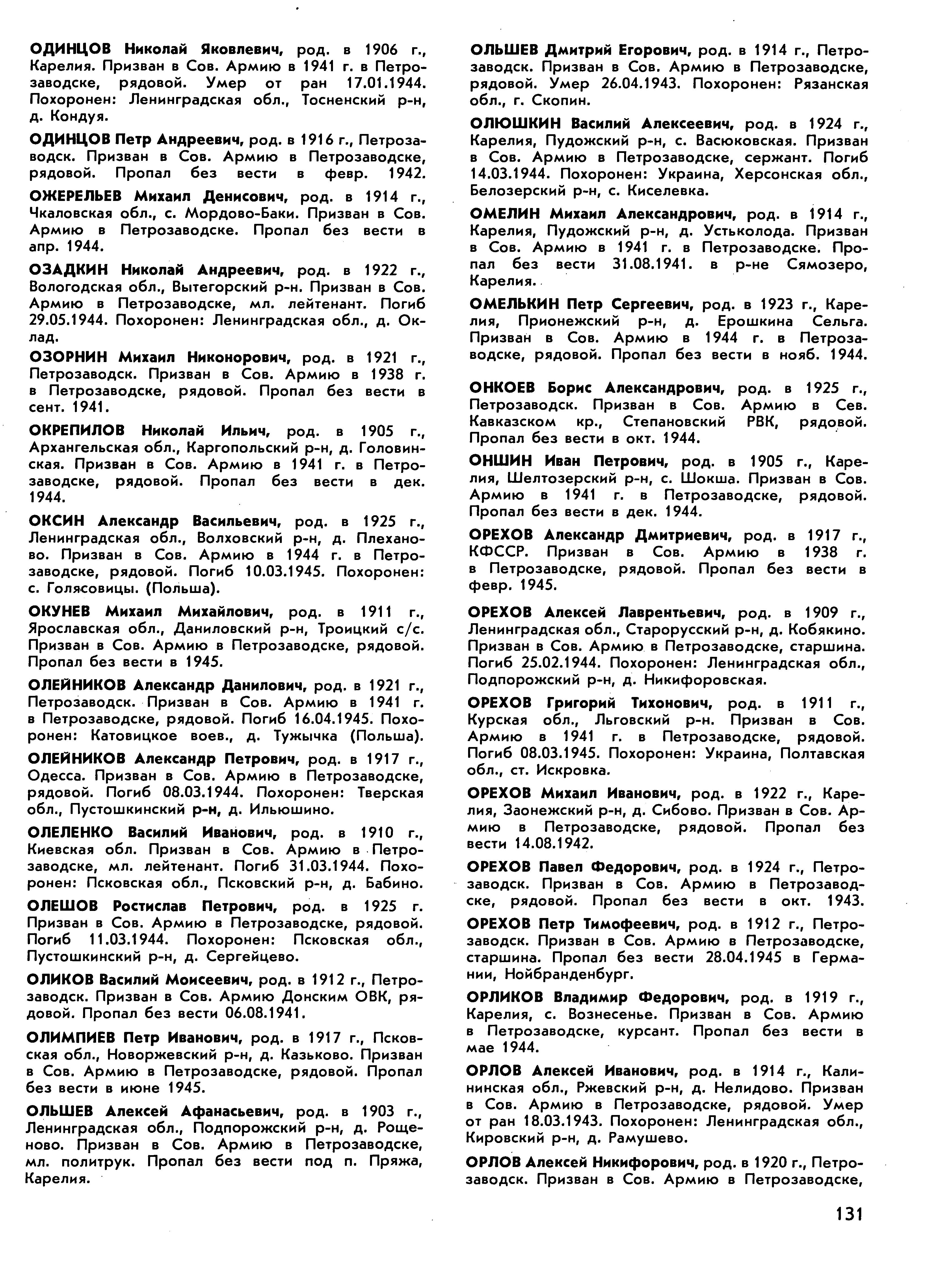 ОДИНЦОВ Николай Яковлевич, род. в 1906 г., Карелия. Призван в Сов. Армию в 1941 г. в Петрозаводске, рядовой. Умер от ран 17.01.1944. Похоронен: Ленинградская обл., Тосненский р-н, д. Кондуя.

ОДИНЦОВ Петр Андреевич, род. в 1916 г., Петрозаводск. Призван в Сов. Армию в Петрозаводске, рядовой. Пропал без вести в февр. 1942.

ОЖЕРЕЛЬЕВ Михаил Денисович, род. в 1914 г., Чкаловская обл., с. Мордово-Баки. Призван в Сов. Армию в Петрозаводске. Пропал без вести в апр. 1944.

ОЗАДКИН Николай Андреевич, род. в 1922 г., Вологодская обл., Вытегорский р-н. Призван в Сов. Армию в Петрозаводске, мл. лейтенант. Погиб 29.05.1944. Похоронен: Ленинградская обл., д. Оклад.

ОЗОРНИН Михаил Никонорович, род. в 1921 г., Петрозаводск. Призван в Сов. Армию в 1938 г. в Петрозаводске, рядовой. Пропал без вести в сент. 1941.

ОКРЕПИЛОВ Николай Ильич, род. в 1905 г., Архангельская обл., Каргопольский р-н, д. Головинская. Призван в Сов. Армию в 1941 г. в Петрозаводске, рядовой. Пропал без вести в дек. 1944.

ОКСИН Александр Васильевич, род. в 1925 г., Ленинградская обл., Волховский р-н, д. Плеханово. Призван в Сов. Армию в 1944 г. в Петрозаводске, рядовой. Погиб 10.03.1945. Похоронен: с. Голясовицы. (Польша).

ОКУНЕВ Михаил Михайлович, род. в 1911 г., Ярославская обл., Даниловский р-н, Троицкий с/с. Призван в Сов. Армию в Петрозаводске, рядовой. Пропал без вести в 1945.

ОЛЕЙНИКОВ Александр Данилович, род. в 1921 г., Петрозаводск. Призван в Сов. Армию в 1941 г. в Петрозаводске, рядовой. Погиб 16.04.1945. Похоронен: Катовицкое воев., д. Тужычка (Польша).

ОЛЕЙНИКОВ Александр Петрович, род. в 1917 г., Одесса. Призван в Сов. Армию в Петрозаводске, рядовой. Погиб 08.03.1944. Похоронен: Тверская обл., Пустошкинский р-н, д. Ильюшино.

ОЛЕЛЕНКО Василий Иванович, род. в 1910 г., Киевская обл. Призван в Сов. Армию в Петрозаводске, мл. лейтенант. Погиб 31.03.1944. Похоронен: Псковская обл., Псковский р-н, д. Бабино.

ОЛЕШОВ Ростислав Петрович, род. в 1925 г. Призван в Сов. Армию в Петрозаводске, рядовой. Погиб 11.03.1944. Похоронен: Псковская обл., Пустошкинский р-н, д. Сергейцево.

ОЛИКОВ Василий Моисеевич, род. в 1912 г., Петрозаводск. Призван в Сов. Армию Донским ОВК, рядовой. Пропал без вести 06.08.1941.

ОЛИМПИЕВ Петр Иванович, род. в 1917 г., Псковская обл., Новоржевский р-н, д. Казьково. Призван в Сов. Армию в Петрозаводске, рядовой. Пропал без вести в июне 1945.

ОЛЬШЕВ Алексей Афанасьевич, род. в 1903 г., Ленинградская обл., Подпорожский р-н, д. Рощеново. Призван в Сов. Армию в Петрозаводске, мл. политрук. Пропал без вести под п. Пряжа, Карелия.

ОЛЬШЕВ Дмитрий Егорович, род. в 1914 г., Петрозаводск. Призван в Сов. Армию в Петрозаводске, рядовой. Умер 26.04.1943. Похоронен: Рязанская обл., г. Скопин.

ОЛЮШКИН Василий Алексеевич, род. в 1924 г., Карелия, Пудожский р-н, с. Васюковская. Призван в Сов. Армию в Петрозаводске, сержант. Погиб 14.03.1944. Похоронен: Украина, Херсонская обл., Белозерский р-н, с. Киселевка.

ОМЕЛИН Михаил Александрович, род. в 1914 г., Карелия, Пудожский р-н, д. Устьколода. Призван в Сов. Армию в 1941 г. в Петрозаводске. Пропал без вести 31.08.1941. в р-не Сямозеро, Карелия.

ОМЕЛЬКИН Петр Сергеевич, род. в 1923 г., Карелия, Прионежский р-н, д. Ерошкина Сельга. Призван в Сов. Армию в 1944 г. в Петрозаводске, рядовой. Пропал без вести в нояб. 1944.

ОНКОЕВ Борис Александрович, род. в 1925 г., Петрозаводск. Призван в Сов. Армию в Сев. Кавказском кр., Степановский РВК, рядовой. Пропал без вести в окт. 1944.

ОНШИН Иван Петрович, род. в 1905 г., Карелия, Шелтозерский р-н, с. Шокша. Призван в Сов. Армию в 1941 г. в Петрозаводске, рядовой. Пропал без вести в дек. 1944.

ОРЕХОВ Александр Дмитриевич, род. в 1917 г., КФССР. Призван в Сов. Армию в 1938 г. в Петрозаводске, рядовой. Пропал без вести в февр. 1945.

ОРЕХОВ Алексей Лаврентьевич, род. в 1909 г., Ленинградская обл., Старорусский р-н, д. Кобякино. Призван в Сов. Армию в Петрозаводске, старшина. Погиб 25.02.1944. Похоронен: Ленинградская обл., Подпорожский р-н, д. Никифоровская.

ОРЕХОВ Григорий Тихонович, род. в 1911 г., Курская обл., Льговский р-н. Призван в Сов. Армию в 1941 г. в Петрозаводске, рядовой. Погиб 08.03.1945. Похоронен: Украина, Полтавская обл., ст. Искровка.

ОРЕХОВ Михаил Иванович, род. в 1922 г., Карелия, Заонежский р-н, д. Сибово. Призван в Сов. Армию в Петрозаводске, рядовой. Пропал без вести 14.08.1942.

ОРЕХОВ Павел Федорович, род. в 1924 г., Петрозаводск. Призван в Сов. Армию в Петрозаводске, рядовой. Пропал без вести в окт. 1943.

ОРЕХОВ Петр Тимофеевич, род. в 1912 г., Петрозаводск. Призван в Сов. Армию в Петрозаводске, старшина. Пропал без вести 28.04.1945 в Германии, Нойбранденбург.

ОРЛИКОВ Владимир Федорович, род. в 1919 г., Карелия, с. Вознесенье. Призван в Сов. Армию в Петрозаводске, курсант. Пропал без вести в мае 1944.

ОРЛОВ Алексей Иванович, род. в 1914 г., Калининская обл., Ржевский р-н, д. Нелидово. Призван в Сов. Армию в Петрозаводске, рядовой. Умер от ран 18.03.1943. Похоронен: Ленинградская обл., Кировский р-н, д. Рамушево.

ОРЛОВ Алексей Никифорович, род. в 1920 г., Петрозаводск. Призван в Сов. Армию в Петрозаводске,

131